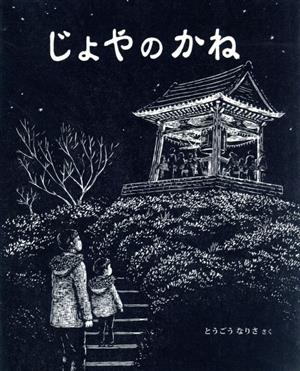 じょやのかね

とうごう なりさ さく